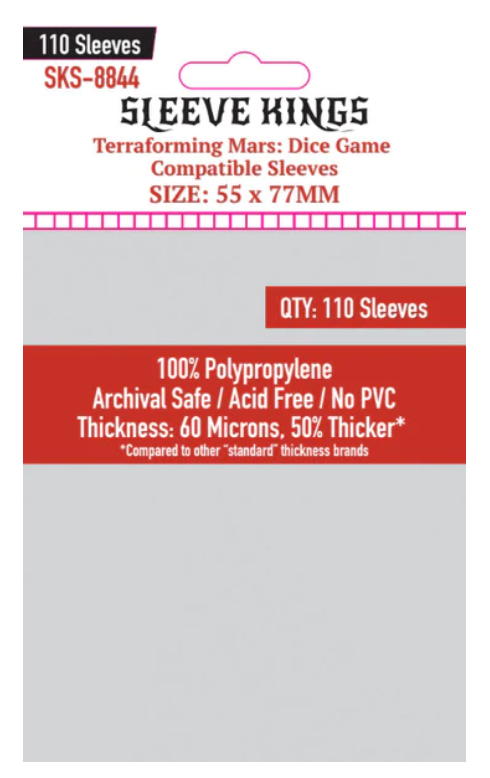 110 Sleeves
SKS-8844
SLEEVE KINGS
Terraforming Mars: Dice Game
Compatible Sleeves
SIZE: 55 x 77MM

QTY: 110 Sleeves

100% Polypropylene
Archival Safe / Acid Free / No PVC
Thickness: 60 Microns, 50% Thicker*
*Compared to other "standard" thickness brands